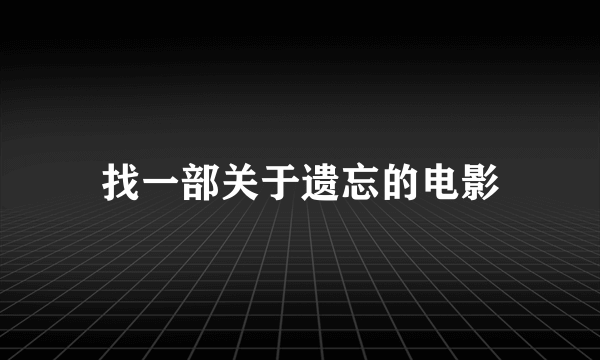 找一部关于遗忘的电影